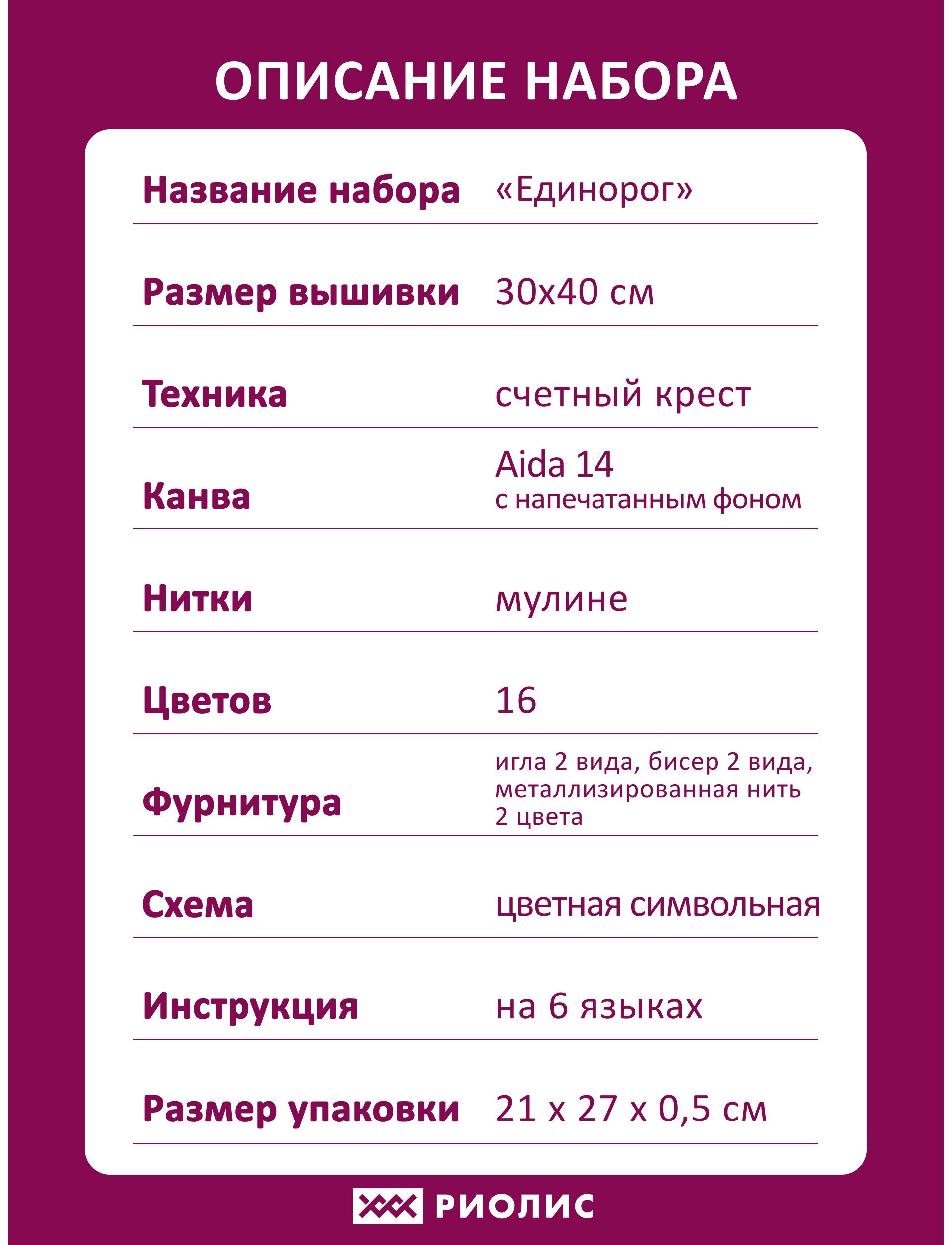 ОПИСАНИЕ НАБОРА

| | |
|---|---|
| Название набора | «Единорог» |
| Размер вышивки | 30х40 см |
| Техника | счетный крест |
| Канва | Aida 14 с напечатанным фоном |
| Нитки | мулине |
| Цветов | 16 |
| Фурнитура | игла 2 вида, бисер 2 вида, металлизированная нить 2 цвета |
| Схема | цветная символьная |
| Инструкция | на 6 языках |
| Размер упаковки | 21 х 27 х 0,5 см |

РИОЛИС